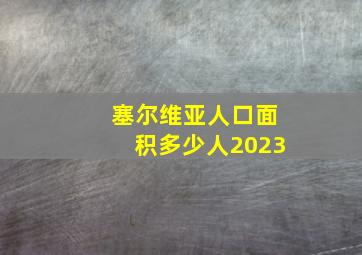 塞尔维亚人口面积多少人2023